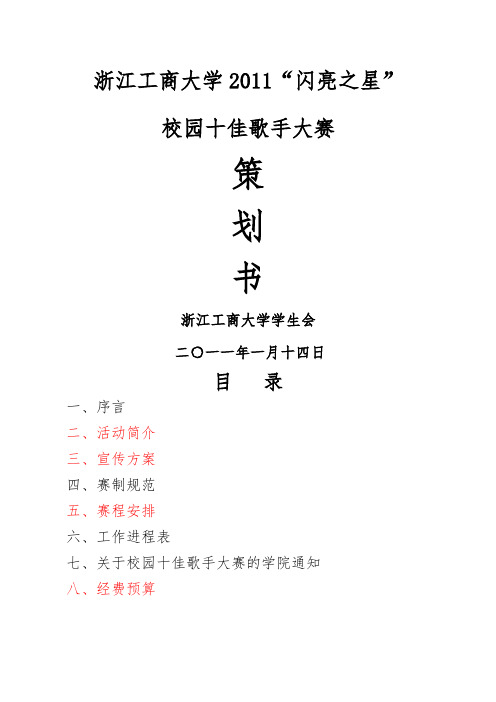 浙江工商大学 2011“闪亮之星”

校园十佳歌手大赛

策

划

书

浙江工商大学学生会

二〇一一年一月十四日

目　录

一、序言

二、活动简介

三、宣传方案

四、赛制规范

五、赛程安排

六、工作进程表

七、关于校园十佳歌手大赛的学院通知

八、经费预算